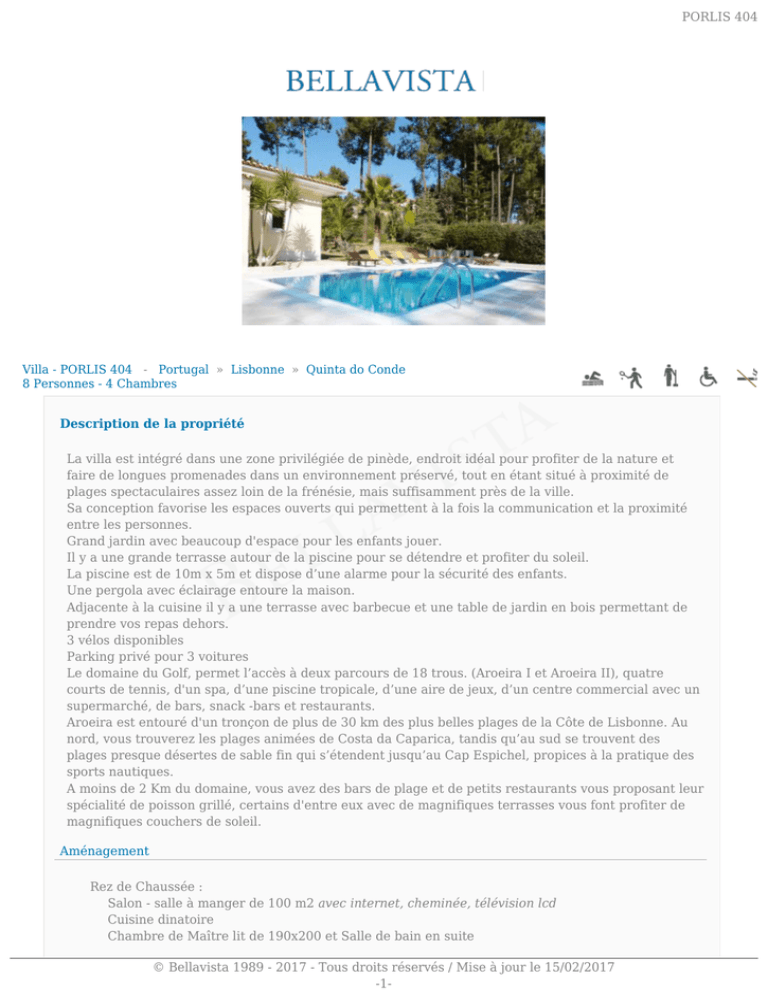 PORLIS 404

BELLAVISTA

Villa - PORLIS 404 - Portugal » Lisbonne » Quinta do Conde
8 Personnes - 4 Chambres

Description de la propriété

La villa est intégré dans une zone privilégiée de pinède, endroit idéal pour profiter de la nature et faire de longues promenades dans un environnement préservé, tout en étant situé à proximité de plages spectaculaires assez loin de la frénésie, mais suffisamment près de la ville.
Sa conception favorise les espaces ouverts qui permettent à la fois la communication et la proximité entre les personnes.
Grand jardin avec beaucoup d'espace pour les enfants jouer.
Il y a une grande terrasse autour de la piscine pour se détendre et profiter du soleil.
La piscine est de 10m x 5m et dispose d'une alarme pour la sécurité des enfants.
Une pergola avec éclairage entoure la maison.
Adjacente à la cuisine il y a une terrasse avec barbecue et une table de jardin en bois permettant de prendre vos repas dehors.
3 vélos disponibles
Parking privé pour 3 voitures
Le domaine du Golf, permet l'accès à deux parcours de 18 trous. (Aroeira I et Aroeira II), quatre courts de tennis, d'un spa, d'une piscine tropicale, d'une aire de jeux, d'un centre commercial avec un supermarché, de bars, snack -bars et restaurants.
Aroeira est entouré d'un tronçon de plus de 30 km des plus belles plages de la Côte de Lisbonne. Au nord, vous trouverez les plages animées de Costa da Caparica, tandis qu'au sud se trouvent des plages presque désertes de sable fin qui s'étendent jusqu'au Cap Espichel, propices à la pratique des sports nautiques.
A moins de 2 Km du domaine, vous avez des bars de plage et de petits restaurants vous proposant leur spécialité de poisson grillé, certains d'entre eux avec de magnifiques terrasses vous font profiter de magnifiques couchers de soleil.

Aménagement

Rez de Chaussée :
Salon - salle à manger de 100 m2 avec internet, cheminée, télévision lcd
Cuisine dinatoire
Chambre de Maître lit de 190x200 et Salle de bain en suite

© Bellavista 1989 - 2017 - Tous droits réservés / Mise à jour le 15/02/2017
-1-